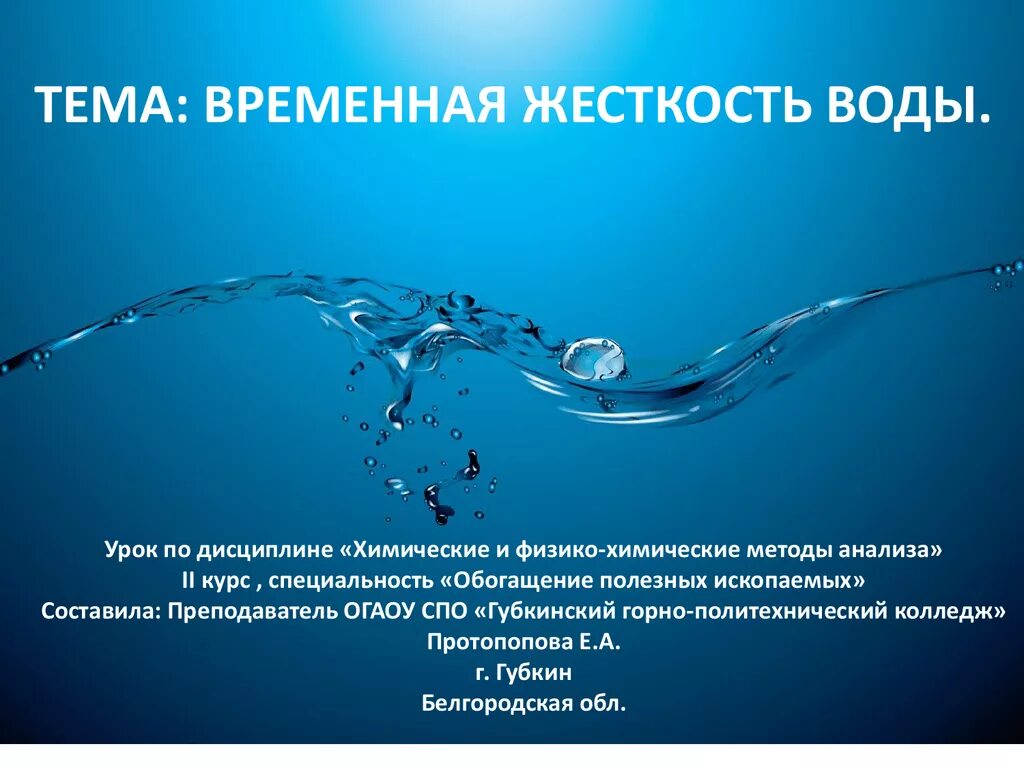 ТЕМА: ВРЕМЕННАЯ ЖЕСТКОСТЬ ВОДЫ.

Урок по дисциплине «Химические и физико-химические методы анализа»
II курс , специальность «Обогащение полезных ископаемых»
Составила: Преподаватель ОГАОУ СПО «Губкинский горно-политехнический колледж»
Протопопова Е.А.
г. Губкин
Белгородская обл.